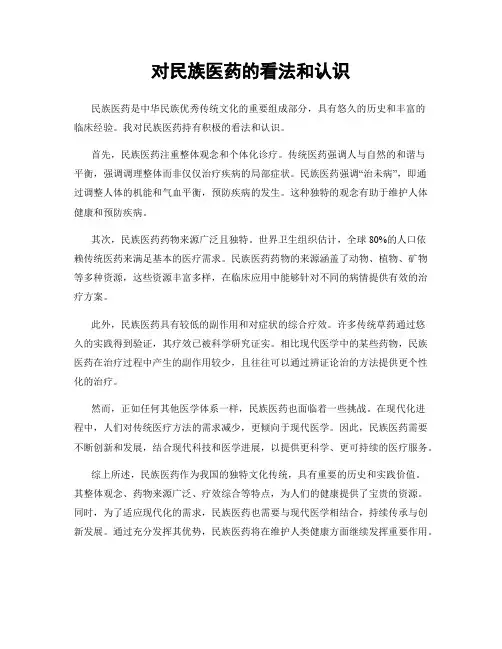 对民族医药的看法和认识

民族医药是中华民族优秀传统文化的重要组成部分，具有悠久的历史和丰富的临床经验。我对民族医药持有积极的看法和认识。

首先，民族医药注重整体观念和个体化诊疗。传统医药强调人与自然的和谐与平衡，强调调理整体而非仅仅治疗疾病的局部症状。民族医药强调“治未病”，即通过调整人体的机能和气血平衡，预防疾病的发生。这种独特的观念有助于维护人体健康和预防疾病。

其次，民族医药药物来源广泛且独特。世界卫生组织估计，全球80%的人口依赖传统医药来满足基本的医疗需求。民族医药药物的来源涵盖了动物、植物、矿物等多种资源，这些资源丰富多样，在临床应用中能够针对不同的病情提供有效的治疗方案。

此外，民族医药具有较低的副作用和对症状的综合疗效。许多传统草药通过悠久的实践得到验证，其疗效已被科学研究证实。相比现代医学中的某些药物，民族医药在治疗过程中产生的副作用较少，且往往可以通过辨证论治的方法提供更个性化的治疗。

然而，正如任何其他医学体系一样，民族医药也面临着一些挑战。在现代化进程中，人们对传统医疗方法的需求减少，更倾向于现代医学。因此，民族医药需要不断创新和发展，结合现代科技和医学进展，以提供更科学、更可持续的医疗服务。

综上所述，民族医药作为我国的独特文化传统，具有重要的历史和实践价值。其整体观念、药物来源广泛、疗效综合等特点，为人们的健康提供了宝贵的资源。同时，为了适应现代化的需求，民族医药也需要与现代医学相结合，持续传承与创新发展。通过充分发挥其优势，民族医药将在维护人类健康方面继续发挥重要作用。